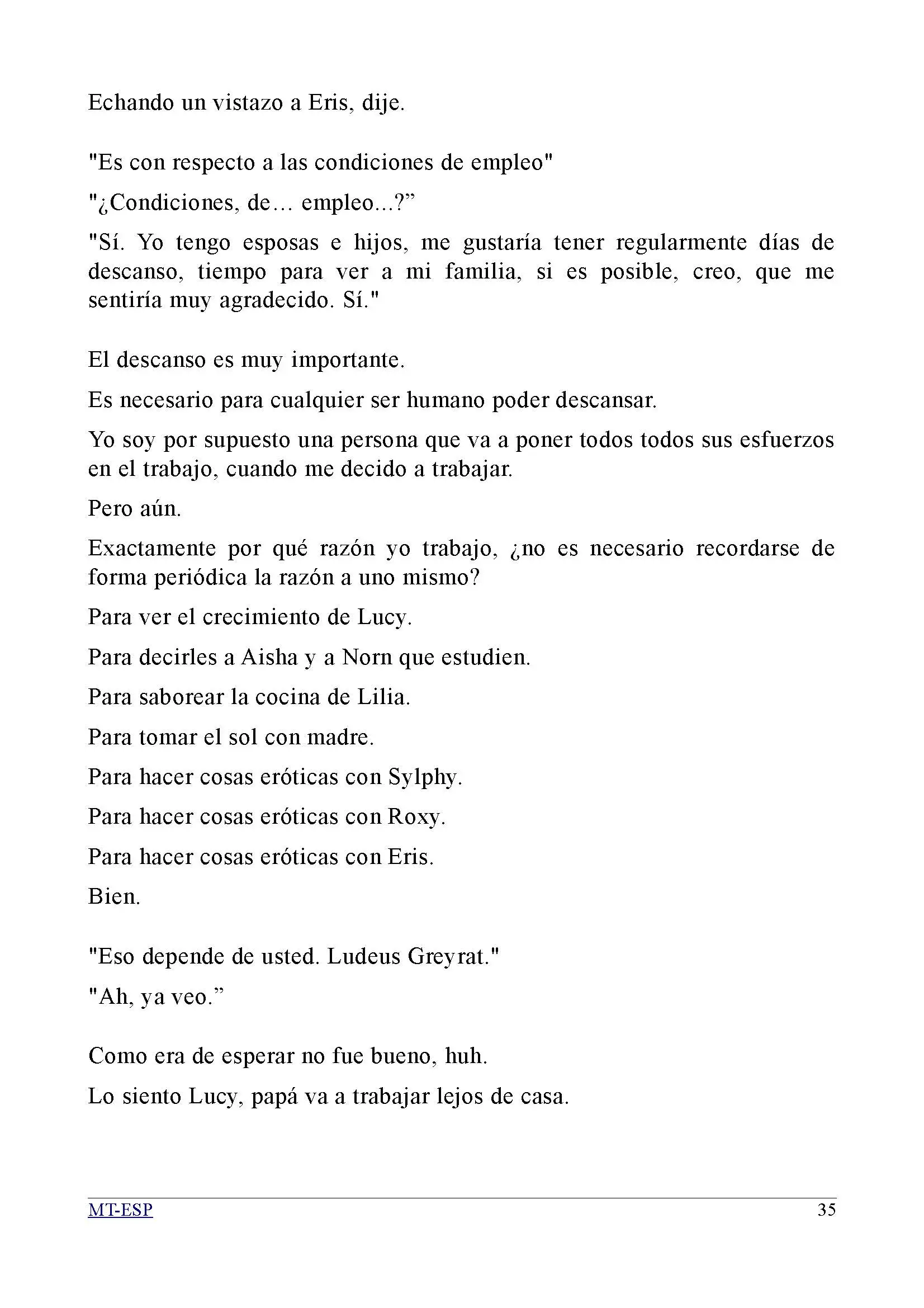 Echando un vistazo a Eris, dije.

"Es con respecto a las condiciones de empleo"

"¿Condiciones, de… empleo...?”

"Sí. Yo tengo esposas e hijos, me gustaría tener regularmente días de descanso, tiempo para ver a mi familia, si es posible, creo, que me sentiría muy agradecido. Sí."

El descanso es muy importante.

Es necesario para cualquier ser humano poder descansar.

Yo soy por supuesto una persona que va a poner todos todos sus esfuerzos en el trabajo, cuando me decido a trabajar.

Pero aún.

Exactamente por qué razón yo trabajo, ¿no es necesario recordarse de forma periódica la razón a uno mismo?

Para ver el crecimiento de Lucy.

Para decirles a Aisha y a Norn que estudien.

Para saborear la cocina de Lilia.

Para tomar el sol con madre.

Para hacer cosas eróticas con Sylphy.

Para hacer cosas eróticas con Roxy.

Para hacer cosas eróticas con Eris.

Bien.

"Eso depende de usted. Ludeus Greyrat."

"Ah, ya veo.”

Como era de esperar no fue bueno, huh.

Lo siento Lucy, papá va a trabajar lejos de casa.

MT-ESP 35